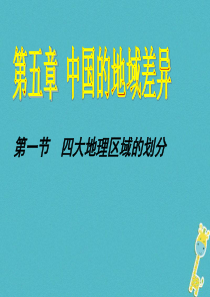 第五章 中国的地域差异

第一节 四大地理区域的划分